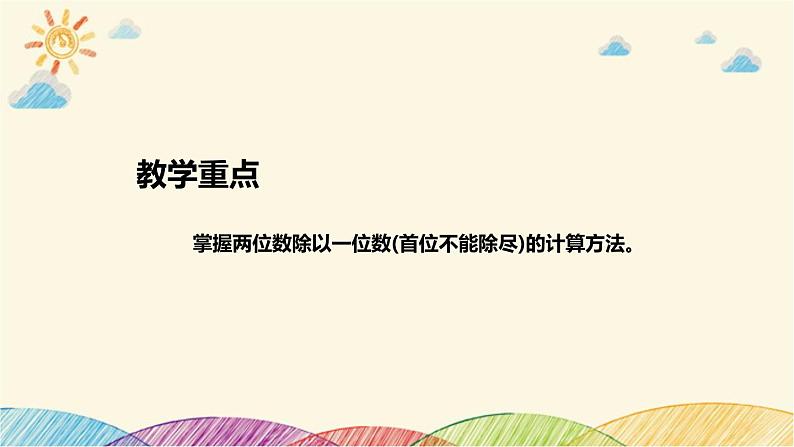 教学重点

掌握两位数除以一位数(首位不能除尽)的计算方法。